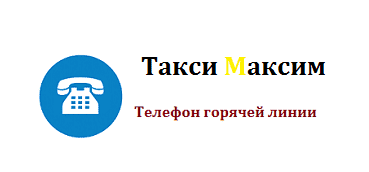 Такси Максим

Телефон горячей линии